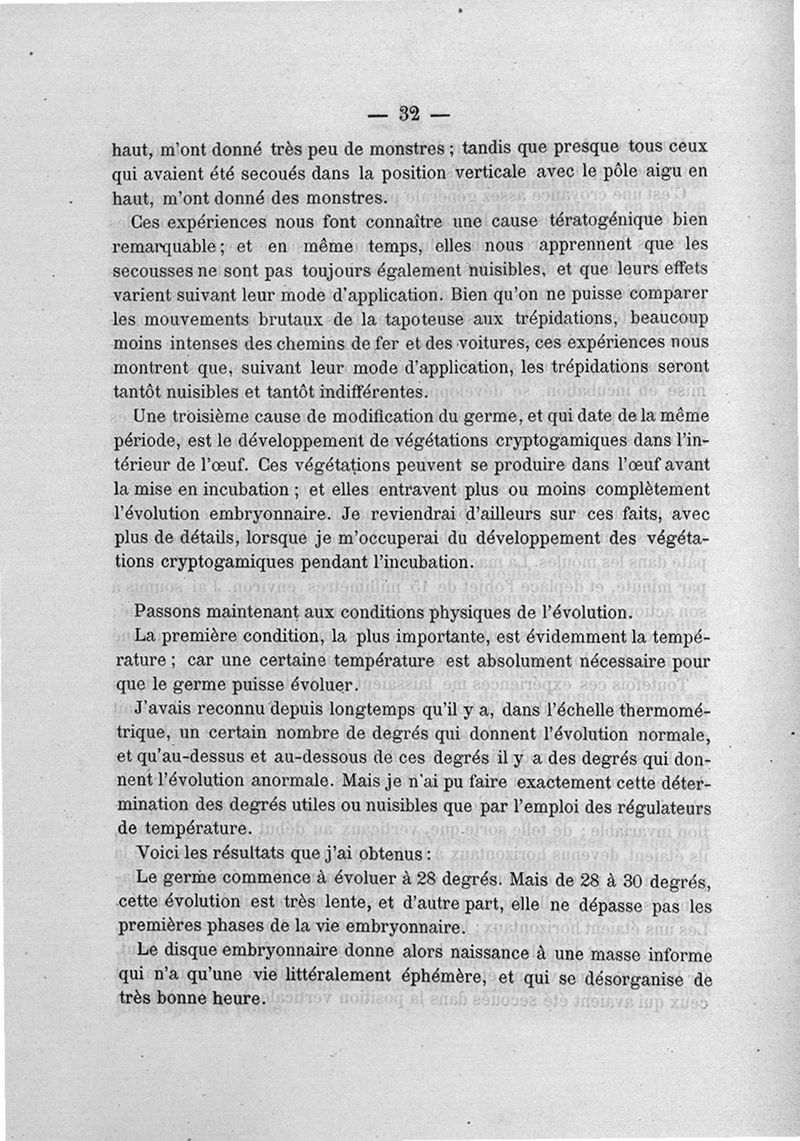 — 32 —

haut, m'ont donné très peu de monstres ; tandis que presque tous ceux qui avaient été secoués dans la position verticale avec le pôle aigu en haut, m'ont donné des monstres.

Ces expériences nous font connaître une cause tératogénique bien remarquable ; et en même temps, elles nous apprennent que les secousses ne sont pas toujours également nuisibles, et que leurs effets varient suivant leur mode d'application. Bien qu'on ne puisse comparer les mouvements brutaux de la tapoteuse aux trépidations, beaucoup moins intenses des chemins de fer et des voitures, ces expériences nous montrent que, suivant leur mode d'application, les trépidations seront tantôt nuisibles et tantôt indifférentes.

Une troisième cause de modification du germe, et qui date de la même période, est le développement de végétations cryptogamiques dans l'intérieur de l'œuf. Ces végétations peuvent se produire dans l'œuf avant la mise en incubation ; et elles entravent plus ou moins complètement l'évolution embryonnaire. Je reviendrai d'ailleurs sur ces faits, avec plus de détails, lorsque je m'occuperai du développement des végétations cryptogamiques pendant l'incubation.

Passons maintenant aux conditions physiques de l'évolution.

La première condition, la plus importante, est évidemment la température ; car une certaine température est absolument nécessaire pour que le germe puisse évoluer.

J'avais reconnu depuis longtemps qu'il y a, dans l'échelle thermométrique, un certain nombre de degrés qui donnent l'évolution normale, et qu'au-dessus et au-dessous de ces degrés il y a des degrés qui donnent l'évolution anormale. Mais je n'ai pu faire exactement cette détermination des degrés utiles ou nuisibles que par l'emploi des régulateurs de température.

Voici les résultats que j'ai obtenus :

Le germe commence à évoluer à 28 degrés. Mais de 28 à 30 degrés, cette évolution est très lente, et d'autre part, elle ne dépasse pas les premières phases de la vie embryonnaire.

Le disque embryonnaire donne alors naissance à une masse informe qui n'a qu'une vie littéralement éphémère, et qui se désorganise de très bonne heure.